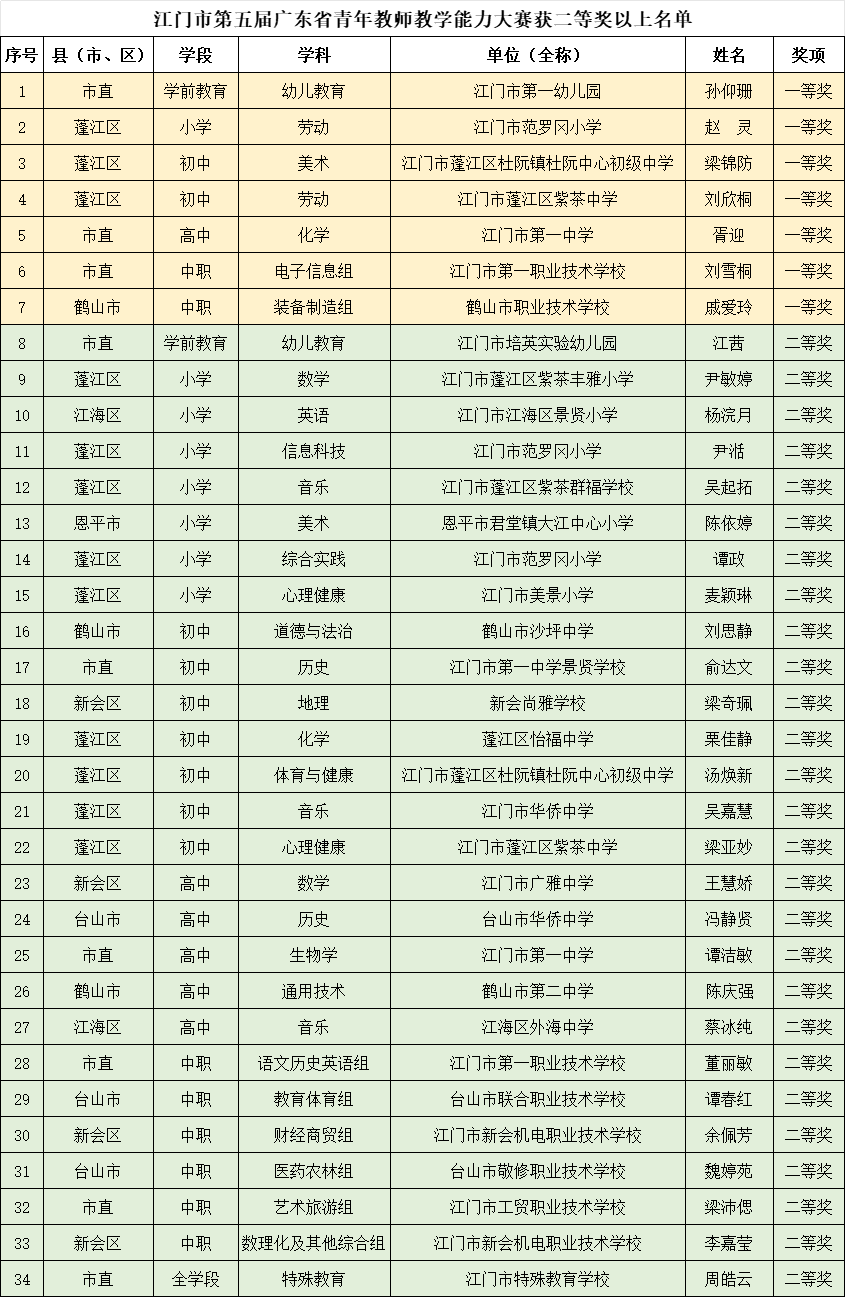 江门市第五届广东省青年教师教学能力大赛获二等奖以上名单

| 序号 | 县（市、区） | 学段 | 学科 | 单位（全称） | 姓名 | 奖项 |
|---|---|---|---|---|---|---|
| 1 | 市直 | 学前教育 | 幼儿教育 | 江门市第一幼儿园 | 孙仰珊 | 一等奖 |
| 2 | 蓬江区 | 小学 | 劳动 | 江门市范罗冈小学 | 赵　灵 | 一等奖 |
| 3 | 蓬江区 | 初中 | 美术 | 江门市蓬江区杜阮镇杜阮中心初级中学 | 梁锦防 | 一等奖 |
| 4 | 蓬江区 | 初中 | 劳动 | 江门市蓬江区紫茶中学 | 刘欣桐 | 一等奖 |
| 5 | 市直 | 高中 | 化学 | 江门市第一中学 | 胥迎 | 一等奖 |
| 6 | 市直 | 中职 | 电子信息组 | 江门市第一职业技术学校 | 刘雪桐 | 一等奖 |
| 7 | 鹤山市 | 中职 | 装备制造组 | 鹤山市职业技术学校 | 戚爱玲 | 一等奖 |
| 8 | 市直 | 学前教育 | 幼儿教育 | 江门市培英实验幼儿园 | 江茜 | 二等奖 |
| 9 | 蓬江区 | 小学 | 数学 | 江门市蓬江区紫茶丰雅小学 | 尹敏婷 | 二等奖 |
| 10 | 江海区 | 小学 | 英语 | 江门市江海区景贤小学 | 杨浣月 | 二等奖 |
| 11 | 蓬江区 | 小学 | 信息科技 | 江门市范罗冈小学 | 尹湉 | 二等奖 |
| 12 | 蓬江区 | 小学 | 音乐 | 江门市蓬江区紫茶群福学校 | 吴起拓 | 二等奖 |
| 13 | 恩平市 | 小学 | 美术 | 恩平市君堂镇大江中心小学 | 陈依婷 | 二等奖 |
| 14 | 蓬江区 | 小学 | 综合实践 | 江门市范罗冈小学 | 谭政 | 二等奖 |
| 15 | 蓬江区 | 小学 | 心理健康 | 江门市美景小学 | 麦颖琳 | 二等奖 |
| 16 | 鹤山市 | 初中 | 道德与法治 | 鹤山市沙坪中学 | 刘思静 | 二等奖 |
| 17 | 市直 | 初中 | 历史 | 江门市第一中学景贤学校 | 俞达文 | 二等奖 |
| 18 | 新会区 | 初中 | 地理 | 新会尚雅学校 | 梁奇珮 | 二等奖 |
| 19 | 蓬江区 | 初中 | 化学 | 蓬江区怡福中学 | 栗佳静 | 二等奖 |
| 20 | 蓬江区 | 初中 | 体育与健康 | 江门市蓬江区杜阮镇杜阮中心初级中学 | 汤焕新 | 二等奖 |
| 21 | 蓬江区 | 初中 | 音乐 | 江门市华侨中学 | 吴嘉慧 | 二等奖 |
| 22 | 蓬江区 | 初中 | 心理健康 | 江门市蓬江区紫茶中学 | 梁亚妙 | 二等奖 |
| 23 | 新会区 | 高中 | 数学 | 江门市广雅中学 | 王慧娇 | 二等奖 |
| 24 | 台山市 | 高中 | 历史 | 台山市华侨中学 | 冯静贤 | 二等奖 |
| 25 | 市直 | 高中 | 生物学 | 江门市第一中学 | 谭洁敏 | 二等奖 |
| 26 | 鹤山市 | 高中 | 通用技术 | 鹤山市第二中学 | 陈庆强 | 二等奖 |
| 27 | 江海区 | 高中 | 音乐 | 江海区外海中学 | 蔡冰纯 | 二等奖 |
| 28 | 市直 | 中职 | 语文历史英语组 | 江门市第一职业技术学校 | 董丽敏 | 二等奖 |
| 29 | 台山市 | 中职 | 教育体育组 | 台山市联合职业技术学校 | 谭春红 | 二等奖 |
| 30 | 新会区 | 中职 | 财经商贸组 | 江门市新会机电职业技术学校 | 余佩芳 | 二等奖 |
| 31 | 台山市 | 中职 | 医药农林组 | 台山市敬修职业技术学校 | 魏婷苑 | 二等奖 |
| 32 | 市直 | 中职 | 艺术旅游组 | 江门市工贸职业技术学校 | 梁沛偲 | 二等奖 |
| 33 | 新会区 | 中职 | 数理化及其他综合组 | 江门市新会机电职业技术学校 | 李嘉莹 | 二等奖 |
| 34 | 市直 | 全学段 | 特殊教育 | 江门市特殊教育学校 | 周皓云 | 二等奖 |